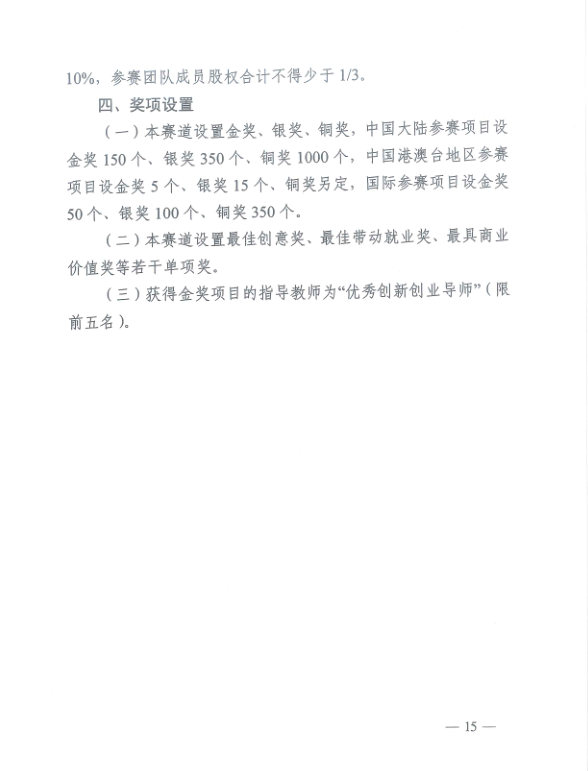 10%，参赛团队成员股权合计不得少于 1/3。

四、奖项设置

（一）本赛道设置金奖、银奖、铜奖，中国大陆参赛项目设金奖 150 个、银奖 350 个、铜奖 1000 个，中国港澳台地区参赛项目设金奖 5 个、银奖 15 个、铜奖另定，国际参赛项目设金奖 50 个、银奖 100 个、铜奖 350 个。

（二）本赛道设置最佳创意奖、最佳带动就业奖、最具商业价值奖等若干单项奖。

（三）获得金奖项目的指导教师为“优秀创新创业导师”（限前五名）。

— 15 —